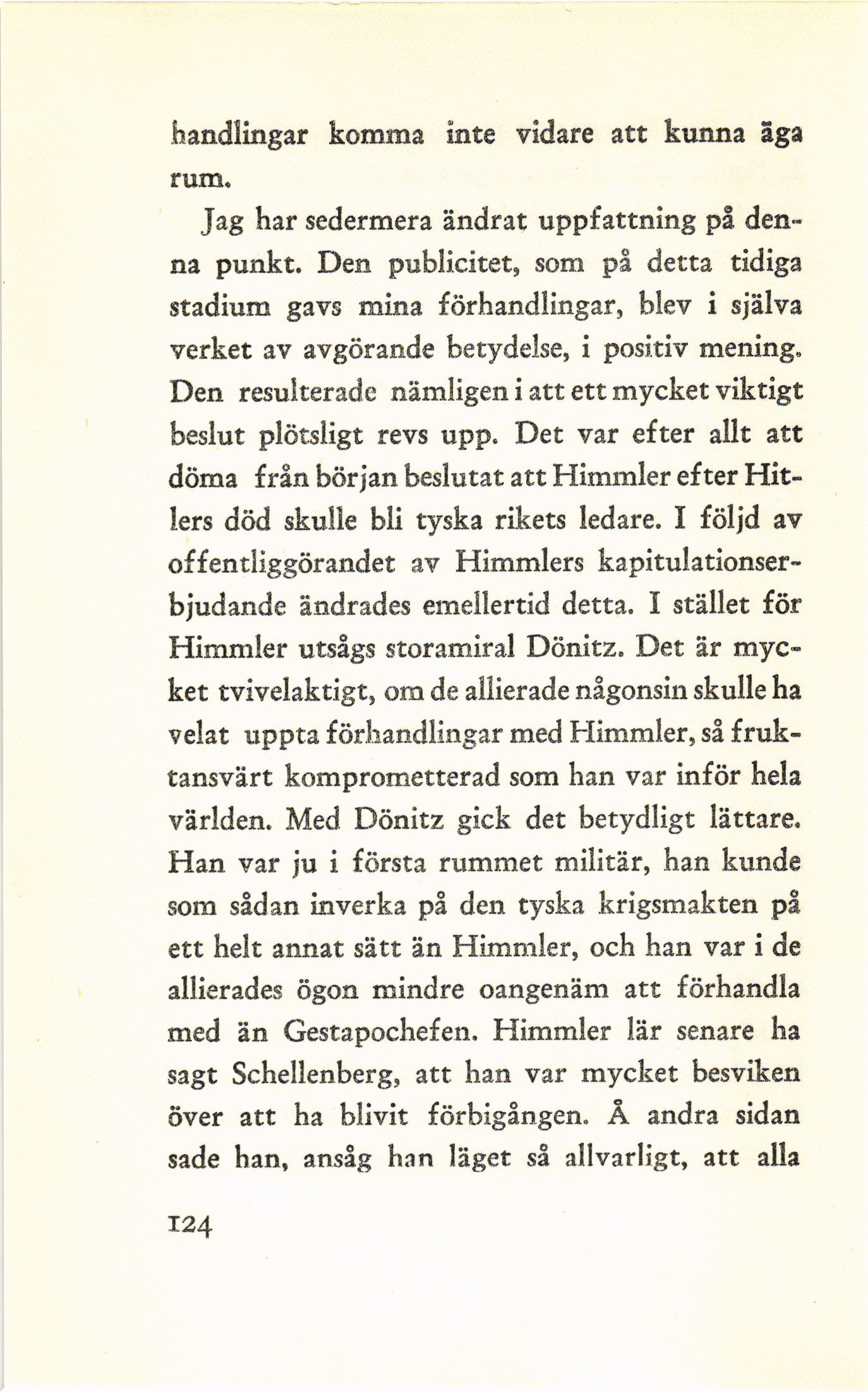 handlingar komma inte vidare att kunna äga rum.

Jag har sedermera ändrat uppfattning på denna punkt. Den publicitet, som på detta tidiga stadium gavs mina förhandlingar, blev i själva verket av avgörande betydelse, i positiv mening. Den resulterade nämligen i att ett mycket viktigt beslut plötsligt revs upp. Det var efter allt att döma från början beslutat att Himmler efter Hitlers död skulle bli tyska rikets ledare. I följd av offentliggörandet av Himmlers kapitulationserbjudande ändrades emellertid detta. I stället för Himmler utsågs storamiral Dönitz. Det är mycket tvivelaktigt, om de allierade någonsin skulle ha velat uppta förhandlingar med Himmler, så fruktansvärt komprometterad som han var inför hela världen. Med Dönitz gick det betydligt lättare. Han var ju i första rummet militär, han kunde som sådan inverka på den tyska krigsmakten på ett helt annat sätt än Himmler, och han var i de allierades ögon mindre oangenäm att förhandla med än Gestapochefen. Himmler lär senare ha sagt Schellenberg, att han var mycket besviken över att ha blivit förbigången. Å andra sidan sade han, ansåg han läget så allvarligt, att alla

124